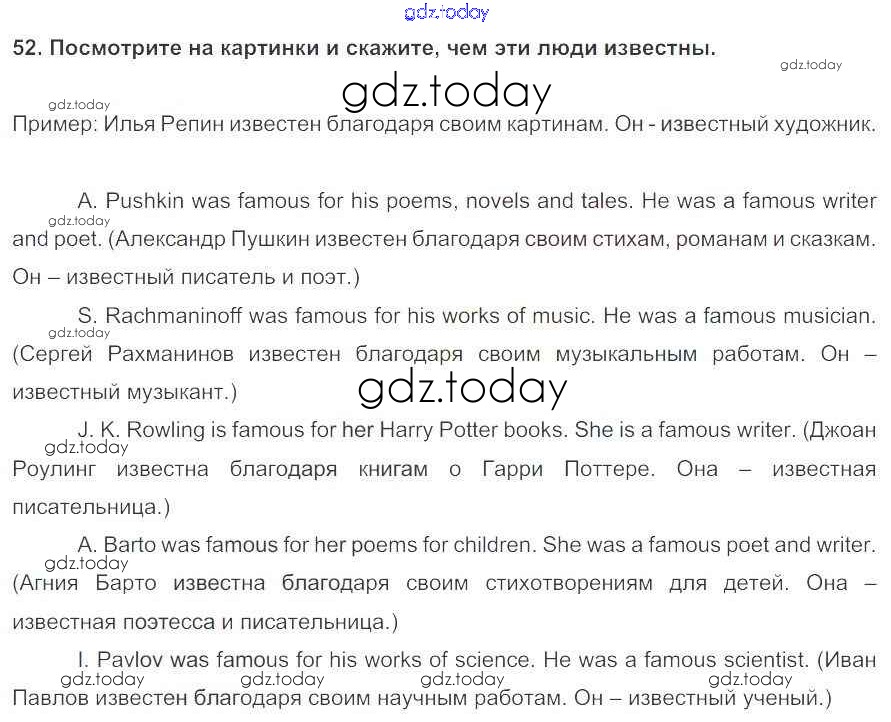 gdz.today

52. Посмотрите на картинки и скажите, чем эти люди известны.

gdz.today

gdz.today

gdz.today

Пример: Илья Репин известен благодаря своим картинам. Он - известный художник.

A. Pushkin was famous for his poems, novels and tales. He was a famous writer and poet. (Александр Пушкин известен благодаря своим стихам, романам и сказкам. Он – известный писатель и поэт.)

gdz.today

S. Rachmaninoff was famous for his works of music. He was a famous musician. (Сергей Рахманинов известен благодаря своим музыкальным работам. Он – известный музыкант.)

gdz.today

gdz.today

J. K. Rowling is famous for her Harry Potter books. She is a famous writer. (Джоан Роулинг известна благодаря книгам о Гарри Поттере. Она – известная писательница.)

gdz.today

A. Barto was famous for her poems for children. She was a famous poet and writer. (Агния Барто известна благодаря своим стихотворениям для детей. Она – известная поэтесса и писательница.)

gdz.today

I. Pavlov was famous for his works of science. He was a famous scientist. (Иван Павлов известен благодаря своим научным работам. Он – известный ученый.)

gdz.today gdz.today gdz.today gdz.today